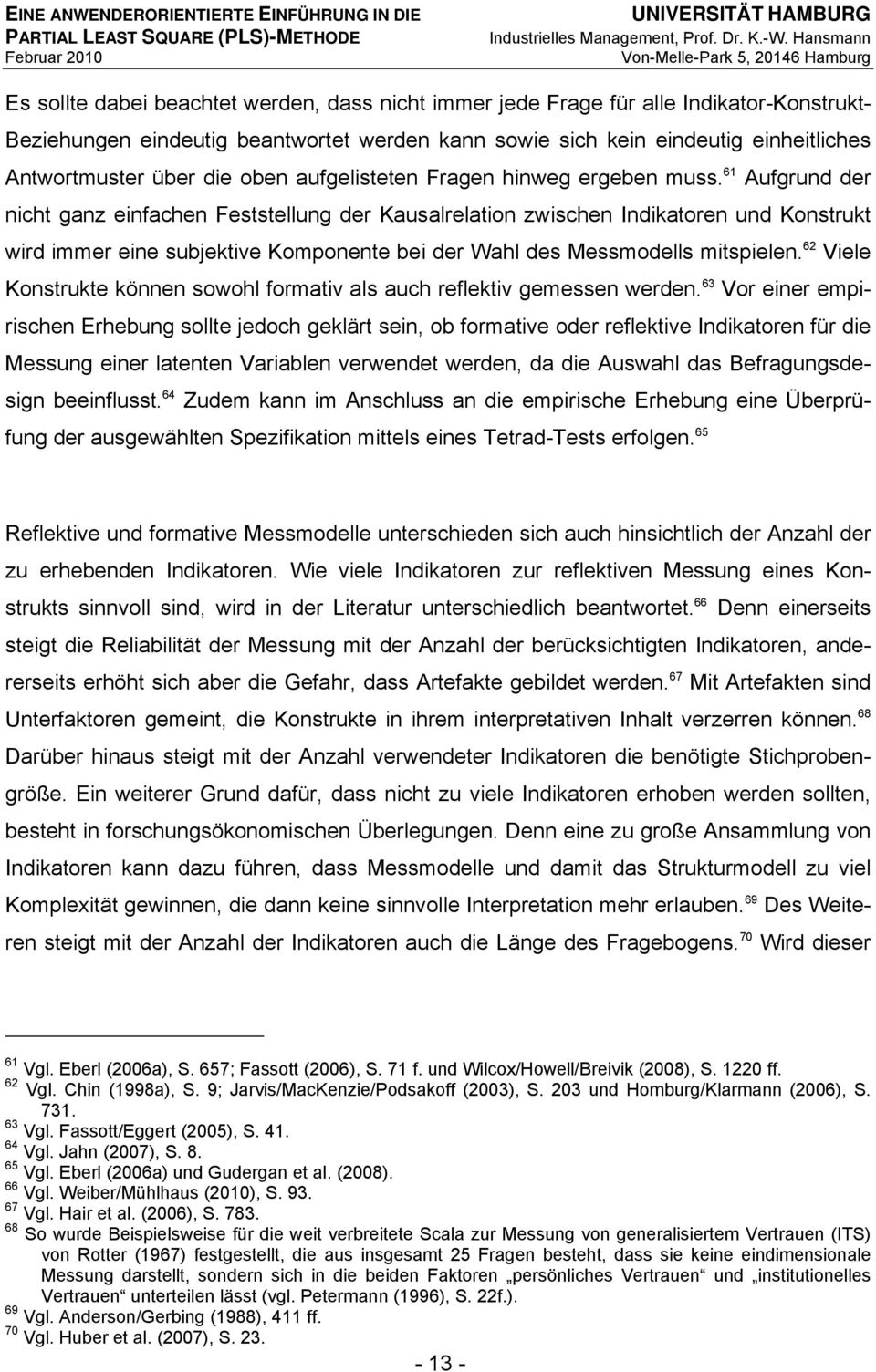 EINE ANWENDERORIENTIERTE EINFÜHRUNG IN DIE PARTIAL LEAST SQUARE (PLS)-METHODE
Februar 2010

UNIVERSITÄT HAMBURG
Industrielles Management, Prof. Dr. K.-W. Hansmann
Von-Melle-Park 5, 20146 Hamburg

Es sollte dabei beachtet werden, dass nicht immer jede Frage für alle Indikator-Konstrukt-Beziehungen eindeutig beantwortet werden kann sowie sich kein eindeutig einheitliches Antwortmuster über die oben aufgelisteten Fragen hinweg ergeben muss.$^{61}$ Aufgrund der nicht ganz einfachen Feststellung der Kausalrelation zwischen Indikatoren und Konstrukt wird immer eine subjektive Komponente bei der Wahl des Messmodells mitspielen.$^{62}$ Viele Konstrukte können sowohl formativ als auch reflektiv gemessen werden.$^{63}$ Vor einer empirischen Erhebung sollte jedoch geklärt sein, ob formative oder reflektive Indikatoren für die Messung einer latenten Variablen verwendet werden, da die Auswahl das Befragungsdesign beeinflusst.$^{64}$ Zudem kann im Anschluss an die empirische Erhebung eine Überprüfung der ausgewählten Spezifikation mittels eines Tetrad-Tests erfolgen.$^{65}$

Reflektive und formative Messmodelle unterschieden sich auch hinsichtlich der Anzahl der zu erhebenden Indikatoren. Wie viele Indikatoren zur reflektiven Messung eines Konstrukts sinnvoll sind, wird in der Literatur unterschiedlich beantwortet.$^{66}$ Denn einerseits steigt die Reliabilität der Messung mit der Anzahl der berücksichtigten Indikatoren, andererseits erhöht sich aber die Gefahr, dass Artefakte gebildet werden.$^{67}$ Mit Artefakten sind Unterfaktoren gemeint, die Konstrukte in ihrem interpretativen Inhalt verzerren können.$^{68}$ Darüber hinaus steigt mit der Anzahl verwendeter Indikatoren die benötigte Stichprobengröße. Ein weiterer Grund dafür, dass nicht zu viele Indikatoren erhoben werden sollten, besteht in forschungsökonomischen Überlegungen. Denn eine zu große Ansammlung von Indikatoren kann dazu führen, dass Messmodelle und damit das Strukturmodell zu viel Komplexität gewinnen, die dann keine sinnvolle Interpretation mehr erlauben.$^{69}$ Des Weiteren steigt mit der Anzahl der Indikatoren auch die Länge des Fragebogens.$^{70}$ Wird dieser

$^{61}$ Vgl. Eberl (2006a), S. 657; Fassott (2006), S. 71 f. und Wilcox/Howell/Breivik (2008), S. 1220 ff.
$^{62}$ Vgl. Chin (1998a), S. 9; Jarvis/MacKenzie/Podsakoff (2003), S. 203 und Homburg/Klarmann (2006), S. 731.
$^{63}$ Vgl. Fassott/Eggert (2005), S. 41.
$^{64}$ Vgl. Jahn (2007), S. 8.
$^{65}$ Vgl. Eberl (2006a) und Gudergan et al. (2008).
$^{66}$ Vgl. Weiber/Mühlhaus (2010), S. 93.
$^{67}$ Vgl. Hair et al. (2006), S. 783.
$^{68}$ So wurde Beispielsweise für die weit verbreitete Scala zur Messung von generalisiertem Vertrauen (ITS) von Rotter (1967) festgestellt, die aus insgesamt 25 Fragen besteht, dass sie keine eindimensionale Messung darstellt, sondern sich in die beiden Faktoren „persönliches Vertrauen“ und „institutionelles Vertrauen“ unterteilen lässt (vgl. Petermann (1996), S. 22f.).
$^{69}$ Vgl. Anderson/Gerbing (1988), 411 ff.
$^{70}$ Vgl. Huber et al. (2007), S. 23.

- 13 -